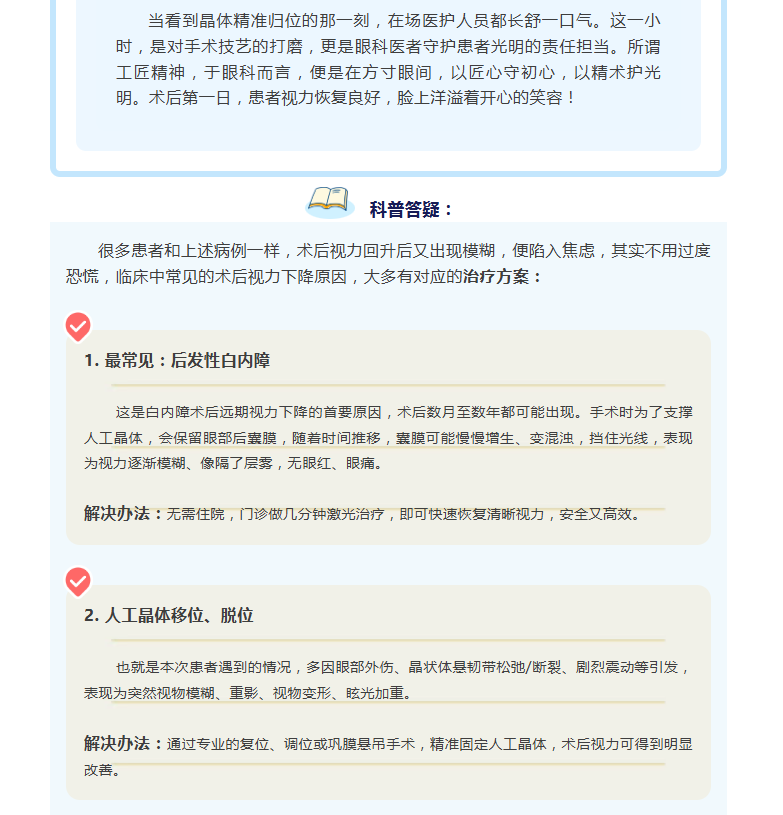 当看到晶体精准归位的那一刻，在场医护人员都长舒一口气。这一小时，是对手术技艺的打磨，更是眼科医者守护患者光明的责任担当。所谓工匠精神，于眼科而言，便是在方寸眼间，以匠心守初心，以精术护光明。术后第一日，患者视力恢复良好，脸上洋溢着开心的笑容！

科普答疑：

很多患者和上述病例一样，术后视力回升后又出现模糊，便陷入焦虑，其实不用过度恐慌，临床中常见的术后视力下降原因，大多有对应的治疗方案：

1. 最常见：后发性白内障

这是白内障术后远期视力下降的首要原因，术后数月至数年都可能出现。手术时为了支撑人工晶体，会保留眼部后囊膜，随着时间推移，囊膜可能慢慢增生、变混浊，挡住光线，表现为视力逐渐模糊、像隔了层雾，无眼红、眼痛。

解决办法：无需住院，门诊做几分钟激光治疗，即可快速恢复清晰视力，安全又高效。

2. 人工晶体移位、脱位

也就是本次患者遇到的情况，多因眼部外伤、晶状体悬韧带松弛/断裂、剧烈震动等引发，表现为突然视物模糊、重影、视物变形、眩光加重。

解决办法：通过专业的复位、调位或巩膜悬吊手术，精准固定人工晶体，术后视力可得到明显改善。